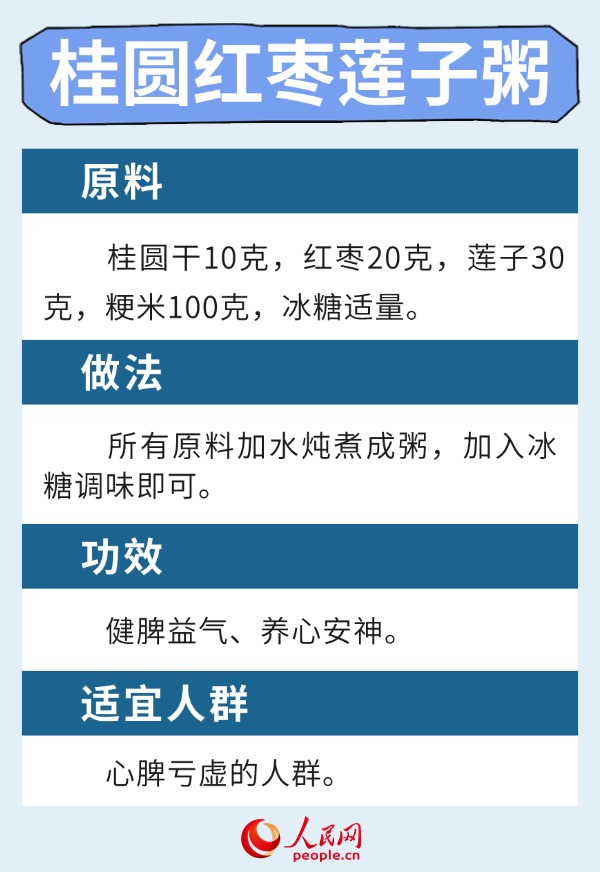 桂圆红枣莲子粥

原料

桂圆干10克，红枣20克，莲子30克，粳米100克，冰糖适量。

做法

所有原料加水炖煮成粥，加入冰糖调味即可。

功效

健脾益气、养心安神。

适宜人群

心脾亏虚的人群。

人民网
people.cn